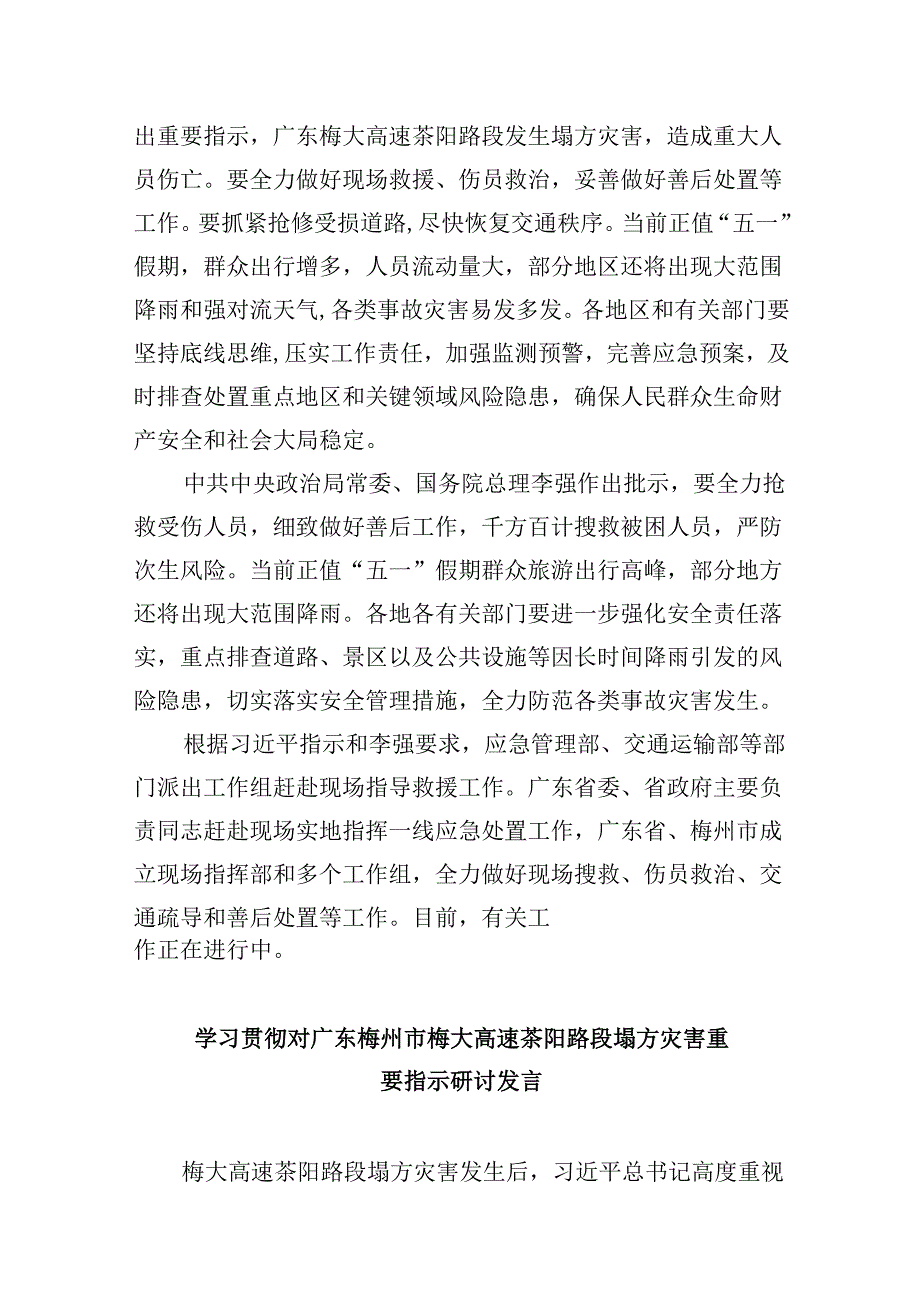 出重要指示，广东梅大高速茶阳路段发生塌方灾害，造成重大人员伤亡。要全力做好现场救援、伤员救治，妥善做好善后处置等工作。要抓紧抢修受损道路，尽快恢复交通秩序。当前正值“五一”假期，群众出行增多，人员流动量大，部分地区还将出现大范围降雨和强对流天气，各类事故灾害易发多发。各地区和有关部门要坚持底线思维，压实工作责任，加强监测预警，完善应急预案，及时排查处置重点地区和关键领域风险隐患，确保人民群众生命财产安全和社会大局稳定。

中共中央政治局常委、国务院总理李强作出批示，要全力抢救受伤人员，细致做好善后工作，千方百计搜救被困人员，严防次生风险。当前正值“五一”假期群众旅游出行高峰，部分地方还将出现大范围降雨。各地各有关部门要进一步强化安全责任落实，重点排查道路、景区以及公共设施等因长时间降雨引发的风险隐患，切实落实安全管理措施，全力防范各类事故灾害发生。

根据习近平指示和李强要求，应急管理部、交通运输部等部门派出工作组赶赴现场指导救援工作。广东省委、省政府主要负责同志赶赴现场实地指挥一线应急处置工作，广东省、梅州市成立现场指挥部和多个工作组，全力做好现场搜救、伤员救治、交通疏导和善后处置等工作。目前，有关工作正在进行中。

学习贯彻对广东梅州市梅大高速茶阳路段塌方灾害重要指示研讨发言

梅大高速茶阳路段塌方灾害发生后，习近平总书记高度重视